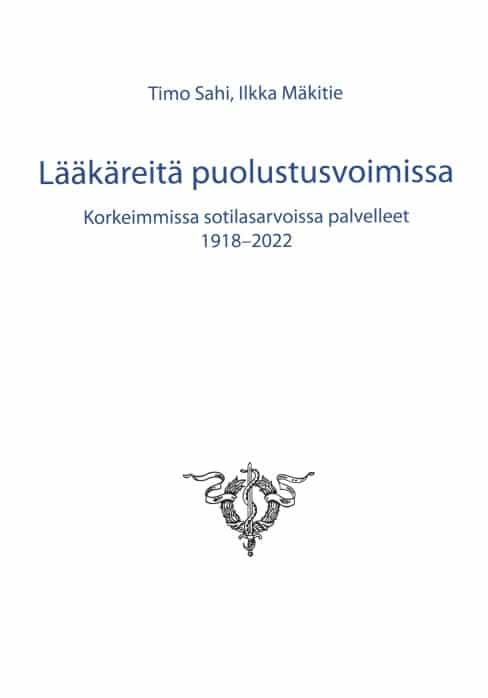 Timo Sahi, Ilkka Mäkitie

Lääkäreitä puolustusvoimissa

Korkeimmissa sotilasarvoissa palvelleet
1918–2022